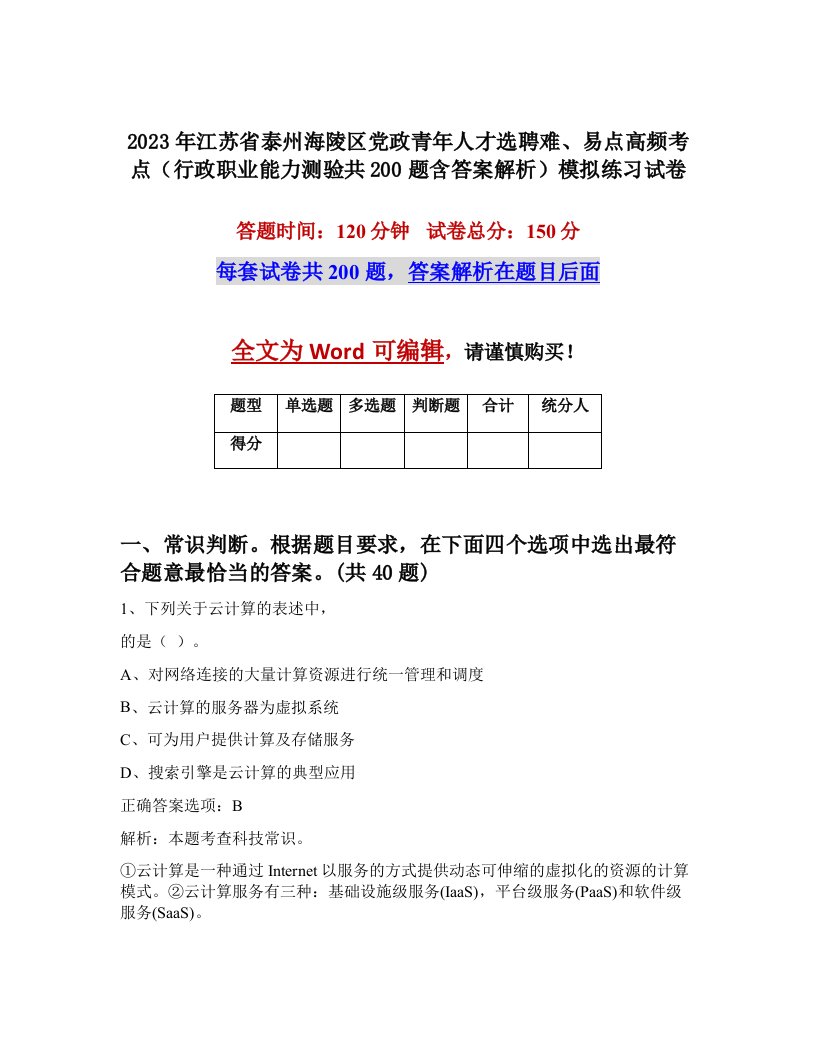 2023年江苏省泰州海陵区党政青年人才选聘难、易点高频考点（行政职业能力测验共200题含答案解析）模拟练习试卷

答题时间：120分钟　试卷总分：150分

每套试卷共200题，答案解析在题目后面

全文为Word可编辑，请谨慎购买！

| 题型 | 单选题 | 多选题 | 判断题 | 合计 | 统分人 |
|---|---|---|---|---|---|
| 得分 | | | | | |

一、常识判断。根据题目要求，在下面四个选项中选出最符合题意最恰当的答案。(共40题)

1、下列关于云计算的表述中，

的是（ ）。

A、对网络连接的大量计算资源进行统一管理和调度

B、云计算的服务器为虚拟系统

C、可为用户提供计算及存储服务

D、搜索引擎是云计算的典型应用

正确答案选项：B

解析：本题考查科技常识。

①云计算是一种通过Internet以服务的方式提供动态可伸缩的虚拟化的资源的计算模式。②云计算服务有三种：基础设施级服务(IaaS)，平台级服务(PaaS)和软件级服务(SaaS)。